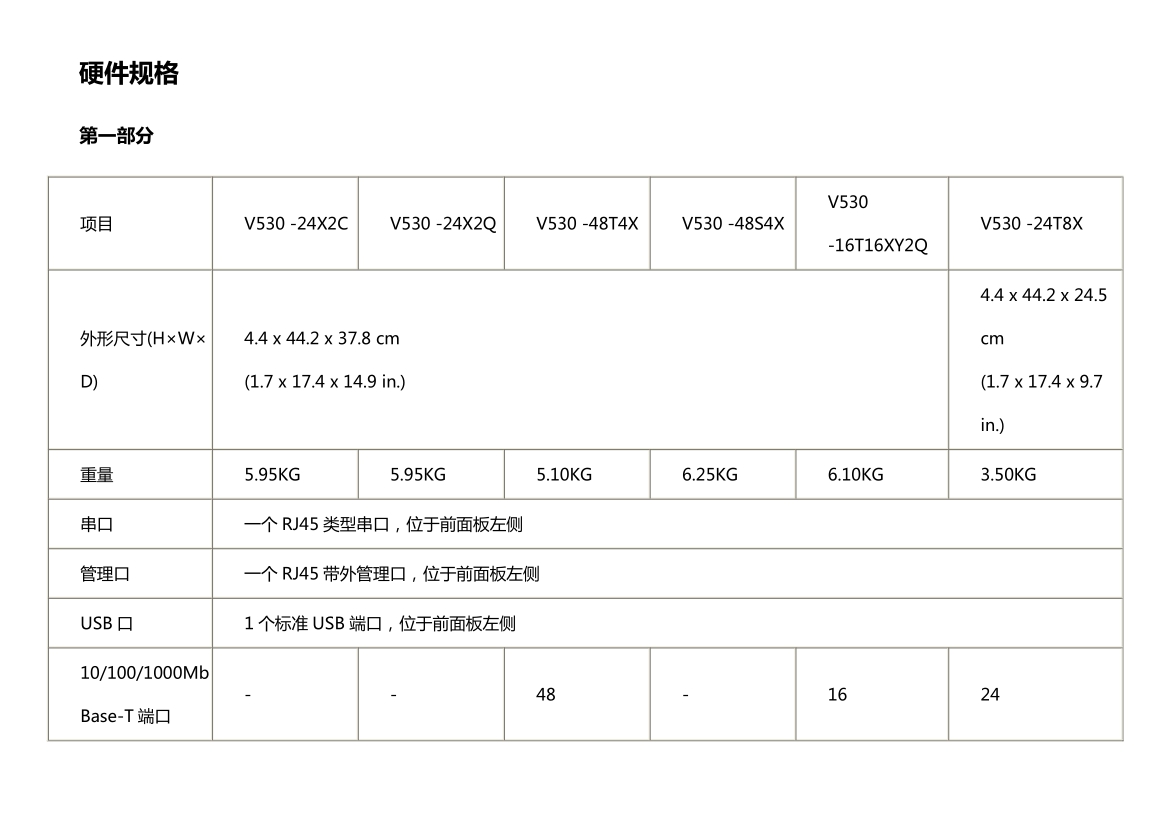 硬件规格

第一部分

| 项目 | V530 -24X2C | V530 -24X2Q | V530 -48T4X | V530 -48S4X | V530 -16T16XY2Q | V530 -24T8X |
|---|---|---|---|---|---|---|
| 外形尺寸(H×W×D) | 4.4 x 44.2 x 37.8 cm (1.7 x 17.4 x 14.9 in.) | | | | | 4.4 x 44.2 x 24.5 cm (1.7 x 17.4 x 9.7 in.) |
| 重量 | 5.95KG | 5.95KG | 5.10KG | 6.25KG | 6.10KG | 3.50KG |
| 串口 | 一个 RJ45 类型串口，位于前面板左侧 | | | | | |
| 管理口 | 一个 RJ45 带外管理口，位于前面板左侧 | | | | | |
| USB 口 | 1 个标准 USB 端口，位于前面板左侧 | | | | | |
| 10/100/1000Mb Base-T 端口 | - | - | 48 | - | 16 | 24 |